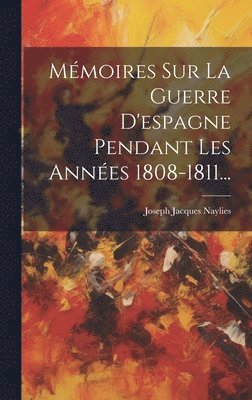 Mémoires Sur La Guerre D'espagne Pendant Les Années 1808-1811...

Joseph Jacques Naylies